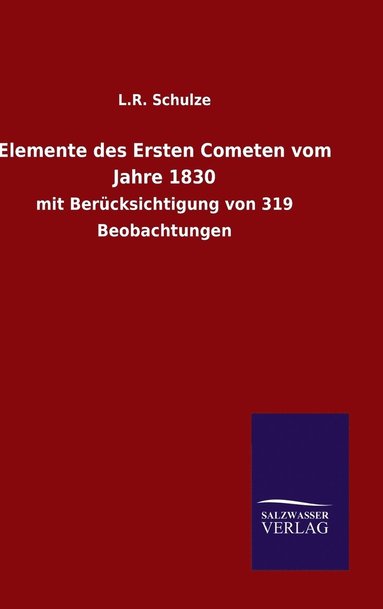 L.R. Schulze

Elemente des Ersten Cometen vom Jahre 1830

mit Berücksichtigung von 319 Beobachtungen

SALZWASSER
VERLAG